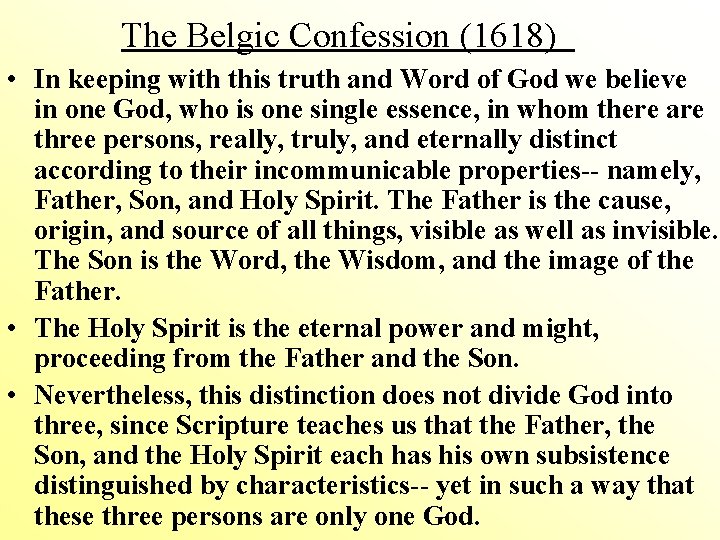 The Belgic Confession (1618)

• In keeping with this truth and Word of God we believe in one God, who is one single essence, in whom there are three persons, really, truly, and eternally distinct according to their incommunicable properties-- namely, Father, Son, and Holy Spirit. The Father is the cause, origin, and source of all things, visible as well as invisible. The Son is the Word, the Wisdom, and the image of the Father.

• The Holy Spirit is the eternal power and might, proceeding from the Father and the Son.

• Nevertheless, this distinction does not divide God into three, since Scripture teaches us that the Father, the Son, and the Holy Spirit each has his own subsistence distinguished by characteristics-- yet in such a way that these three persons are only one God.